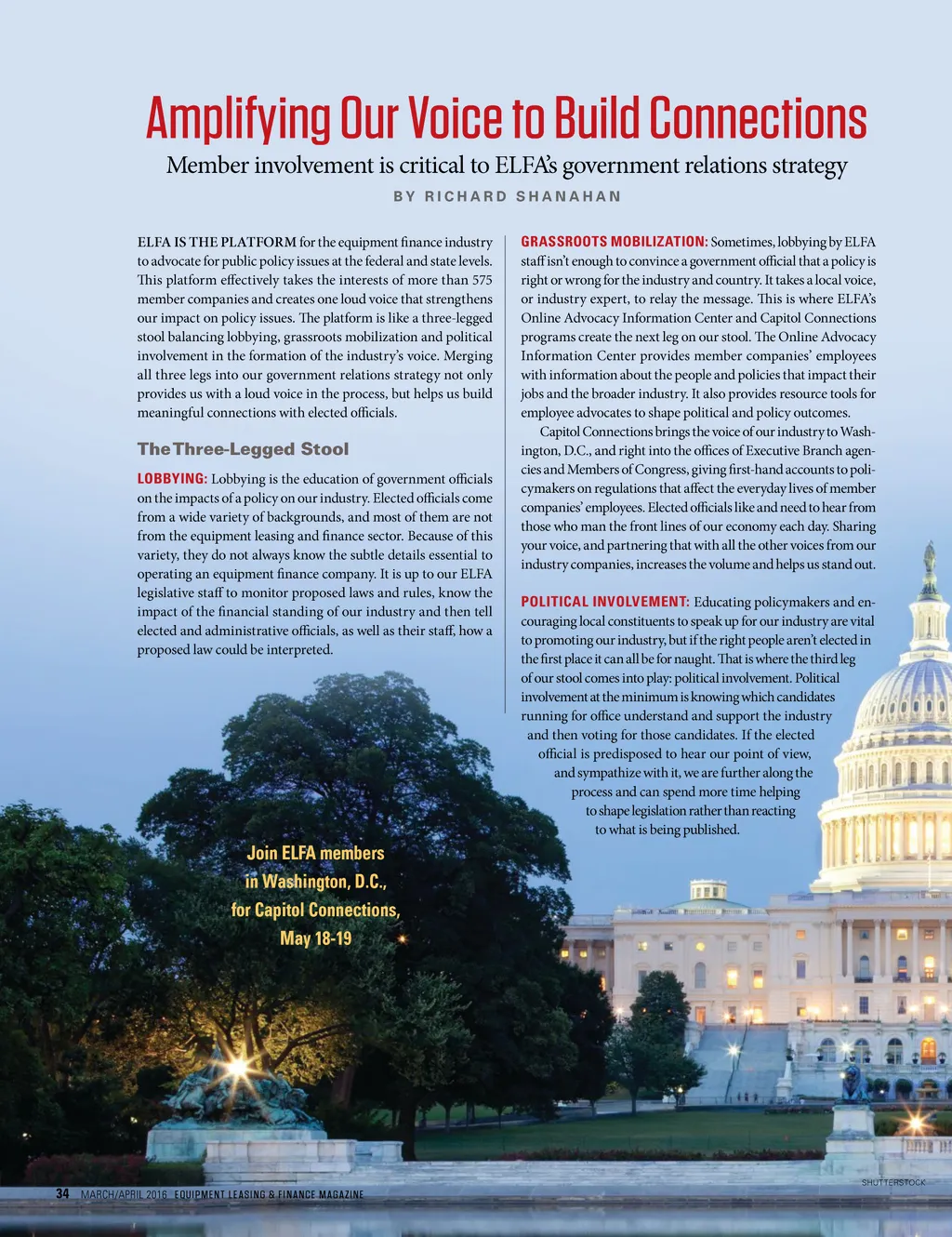 Amplifying Our Voice to Build Connections

Member involvement is critical to ELFA's government relations strategy

BY RICHARD SHANAHAN

ELFA IS THE PLATFORM for the equipment finance industry to advocate for public policy issues at the federal and state levels. This platform effectively takes the interests of more than 575 member companies and creates one loud voice that strengthens our impact on policy issues. The platform is like a three-legged stool balancing lobbying, grassroots mobilization and political involvement in the formation of the industry's voice. Merging all three legs into our government relations strategy not only provides us with a loud voice in the process, but helps us build meaningful connections with elected officials.

The Three-Legged Stool

LOBBYING: Lobbying is the education of government officials on the impacts of a policy on our industry. Elected officials come from a wide variety of backgrounds, and most of them are not from the equipment leasing and finance sector. Because of this variety, they do not always know the subtle details essential to operating an equipment finance company. It is up to our ELFA legislative staff to monitor proposed laws and rules, know the impact of the financial standing of our industry and then tell elected and administrative officials, as well as their staff, how a proposed law could be interpreted.

GRASSROOTS MOBILIZATION: Sometimes, lobbying by ELFA staff isn't enough to convince a government official that a policy is right or wrong for the industry and country. It takes a local voice, or industry expert, to relay the message. This is where ELFA's Online Advocacy Information Center and Capitol Connections programs create the next leg on our stool. The Online Advocacy Information Center provides member companies' employees with information about the people and policies that impact their jobs and the broader industry. It also provides resource tools for employee advocates to shape political and policy outcomes.

Capitol Connections brings the voice of our industry to Washington, D.C., and right into the offices of Executive Branch agencies and Members of Congress, giving first-hand accounts to policymakers on regulations that affect the everyday lives of member companies' employees. Elected officials like and need to hear from those who man the front lines of our economy each day. Sharing your voice, and partnering that with all the other voices from our industry companies, increases the volume and helps us stand out.

POLITICAL INVOLVEMENT: Educating policymakers and encouraging local constituents to speak up for our industry are vital to promoting our industry, but if the right people aren't elected in the first place it can all be for naught. That is where the third leg of our stool comes into play: political involvement. Political involvement at the minimum is knowing which candidates running for office understand and support the industry and then voting for those candidates. If the elected official is predisposed to hear our point of view, and sympathize with it, we are further along the process and can spend more time helping to shape legislation rather than reacting to what is being published.

Join ELFA members in Washington, D.C., for Capitol Connections, May 18-19

SHUTTERSTOCK

34 MARCH/APRIL 2016 EQUIPMENT LEASING & FINANCE MAGAZINE